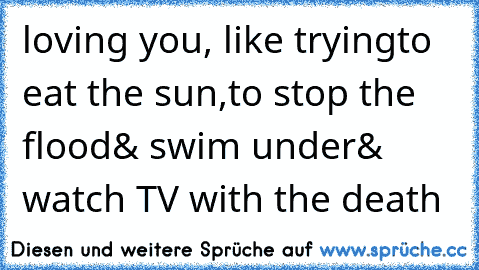 loving you, like tryingto eat the sun,to stop the flood& swim under& watch TV with the death

Diesen und weitere Sprüche auf www.sprüche.cc